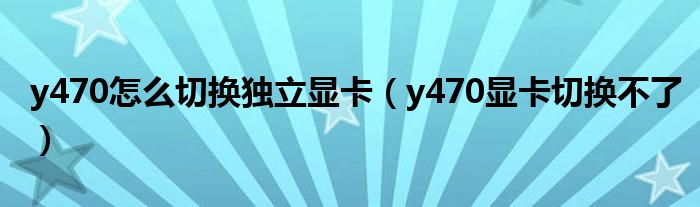 y470怎么切换独立显卡（y470显卡切换不了）